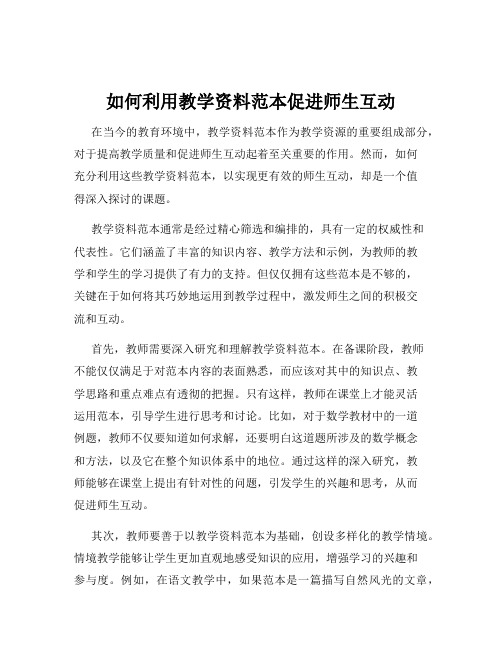 如何利用教学资料范本促进师生互动

在当今的教育环境中，教学资料范本作为教学资源的重要组成部分，对于提高教学质量和促进师生互动起着至关重要的作用。然而，如何充分利用这些教学资料范本，以实现更有效的师生互动，却是一个值得深入探讨的课题。

教学资料范本通常是经过精心筛选和编排的，具有一定的权威性和代表性。它们涵盖了丰富的知识内容、教学方法和示例，为教师的教学和学生的学习提供了有力的支持。但仅仅拥有这些范本是不够的，关键在于如何将其巧妙地运用到教学过程中，激发师生之间的积极交流和互动。

首先，教师需要深入研究和理解教学资料范本。在备课阶段，教师不能仅仅满足于对范本内容的表面熟悉，而应该对其中的知识点、教学思路和重点难点有透彻的把握。只有这样，教师在课堂上才能灵活运用范本，引导学生进行思考和讨论。比如，对于数学教材中的一道例题，教师不仅要知道如何求解，还要明白这道题所涉及的数学概念和方法，以及它在整个知识体系中的地位。通过这样的深入研究，教师能够在课堂上提出有针对性的问题，引发学生的兴趣和思考，从而促进师生互动。

其次，教师要善于以教学资料范本为基础，创设多样化的教学情境。情境教学能够让学生更加直观地感受知识的应用，增强学习的兴趣和参与度。例如，在语文教学中，如果范本是一篇描写自然风光的文章，